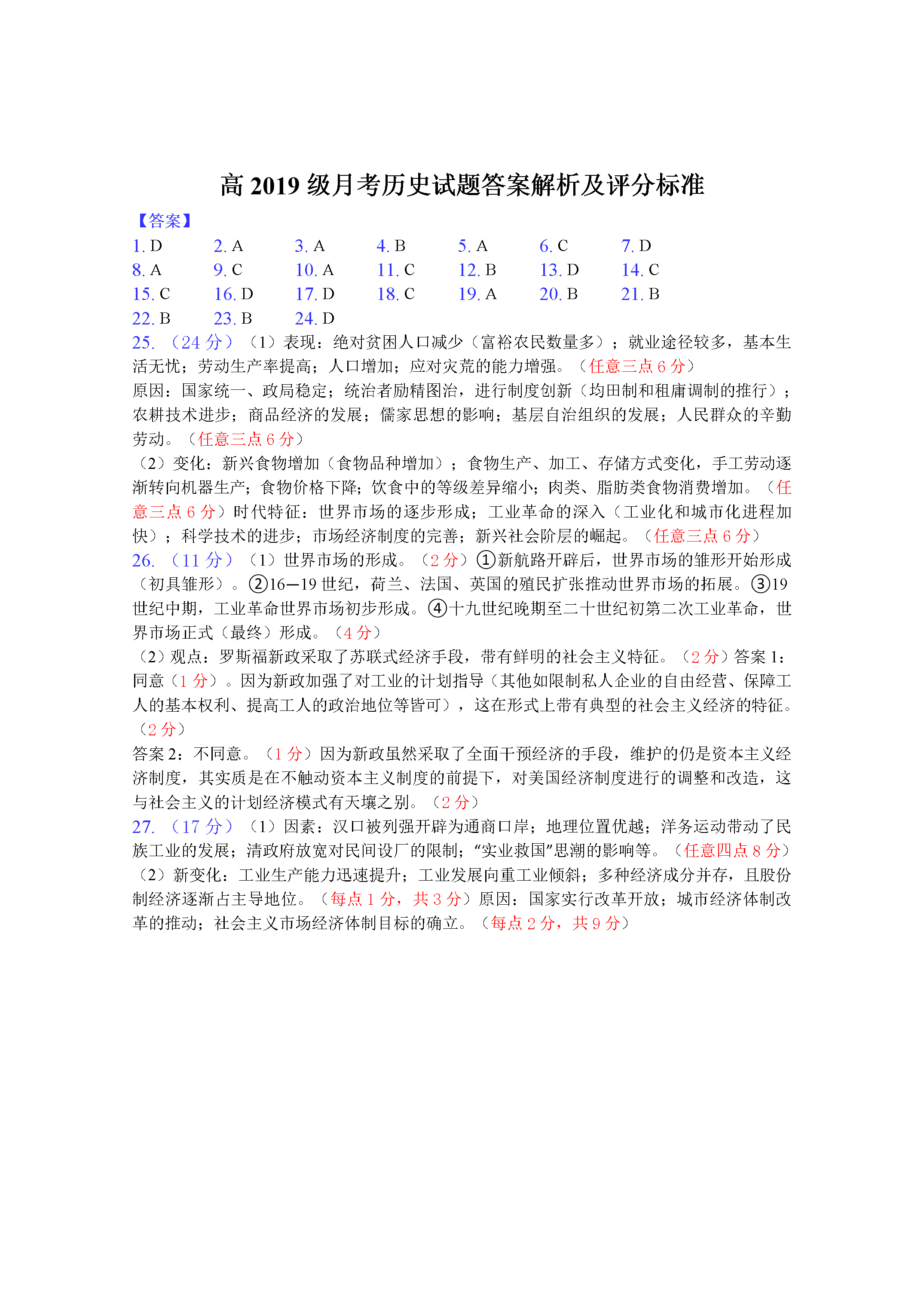 高2019级月考历史试题答案解析及评分标准

【答案】

1. D   2. A   3. A   4. B   5. A   6. C   7. D
8. A   9. C   10. A   11. C   12. B   13. D   14. C
15. C   16. D   17. D   18. C   19. A   20. B   21. B
22. B   23. B   24. D

25.（24分）（1）表现：绝对贫困人口减少（富裕农民数量多）；就业途径较多，基本生活无忧；劳动生产率提高；人口增加；应对灾荒的能力增强。（任意三点6分）
原因：国家统一、政局稳定；统治者励精图治，进行制度创新（均田制和租庸调制的推行）；农耕技术进步；商品经济的发展；儒家思想的影响；基层自治组织的发展；人民群众的辛勤劳动。（任意三点6分）
（2）变化：新兴食物增加（食物品种增加）；食物生产、加工、存储方式变化，手工劳动逐渐转向机器生产；食物价格下降；饮食中的等级差异缩小；肉类、脂肪类食物消费增加。（任意三点6分）时代特征：世界市场的逐步形成；工业革命的深入（工业化和城市化进程加快）；科学技术的进步；市场经济制度的完善；新兴社会阶层的崛起。（任意三点6分）
26.（11分）（1）世界市场的形成。（2分）①新航路开辟后，世界市场的雏形开始形成（初具雏形）。②16—19世纪，荷兰、法国、英国的殖民扩张推动世界市场的拓展。③19世纪中期，工业革命世界市场初步形成。④十九世纪晚期至二十世纪初第二次工业革命，世界市场正式（最终）形成。（4分）
（2）观点：罗斯福新政采取了苏联式经济手段，带有鲜明的社会主义特征。（2分）答案1：同意（1分）。因为新政加强了对工业的计划指导（其他如限制私人企业的自由经营、保障工人的基本权利、提高工人的政治地位等皆可），这在形式上带有典型的社会主义经济的特征。（2分）
答案2：不同意。（1分）因为新政虽然采取了全面干预经济的手段，维护的仍是资本主义经济制度，其实质是在不触动资本主义制度的前提下，对美国经济制度进行的调整和改造，这与社会主义的计划经济模式有天壤之别。（2分）
27.（17分）（1）因素：汉口被列强开辟为通商口岸；地理位置优越；洋务运动带动了民族工业的发展；清政府放宽对民间设厂的限制；“实业救国”思潮的影响等。（任意四点8分）
（2）新变化：工业生产能力迅速提升；工业发展向重工业倾斜；多种经济成分并存，且股份制经济逐渐占主导地位。（每点1分，共3分）原因：国家实行改革开放；城市经济体制改革的推动；社会主义市场经济体制目标的确立。（每点2分，共9分）